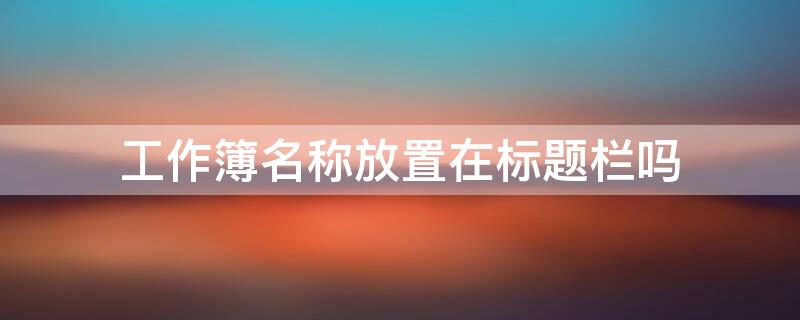 工作簿名称放置在标题栏吗